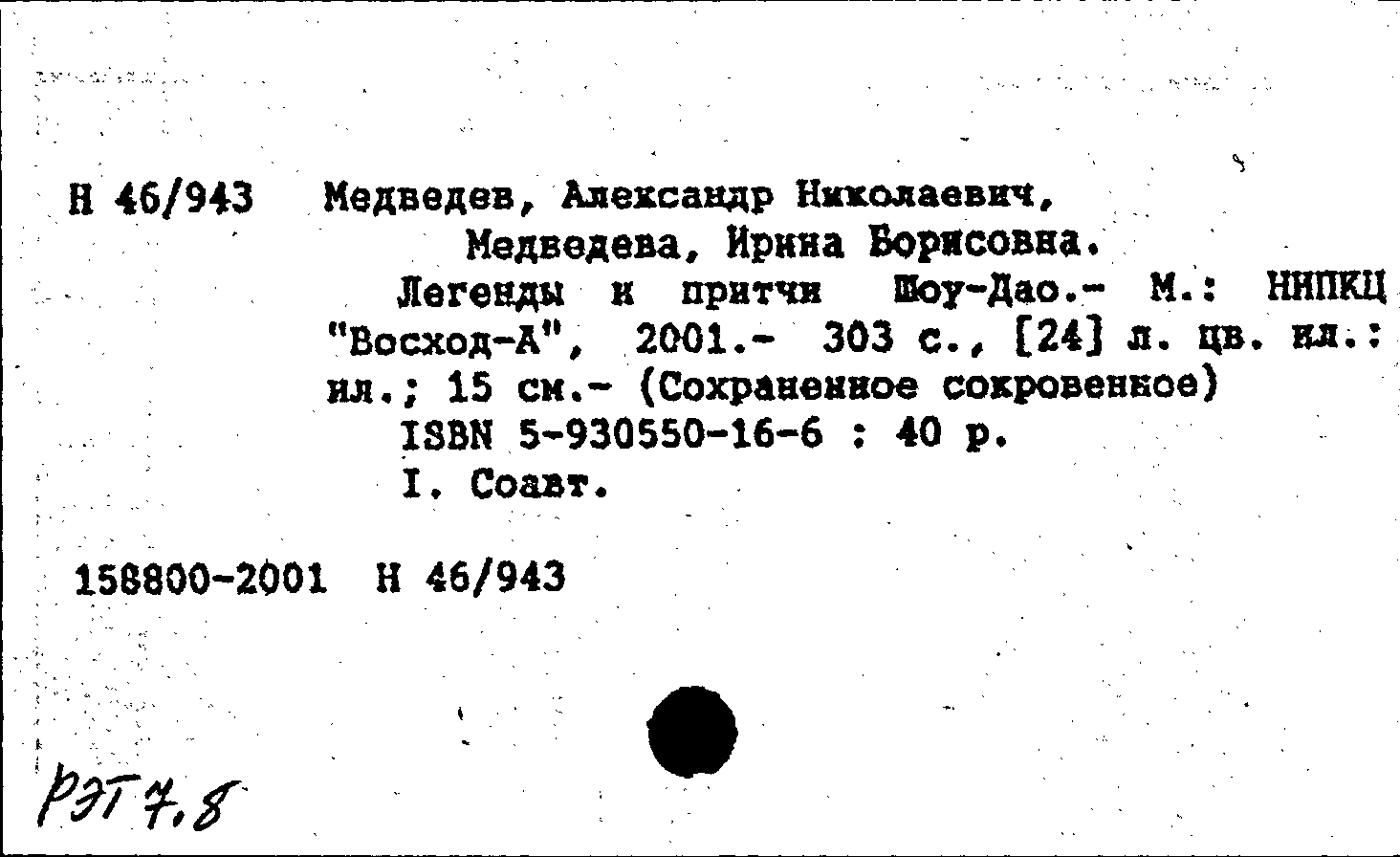 Н 46/943 Медведев, Александр Николаевич, Медведева, Ирина Борисовна.

Легенды и притчи Шоу-Дао.- М.: ННПКЦ "Восход-А", 2001.- 303 с., [24] л. цв. ил.: ил.; 15 см.- (Сохраненное сокровенное)

ISBN 5-930550-16-6 : 40 р.

I. Соавт.

158800-2001 Н 46/943

РЭТ 7.8